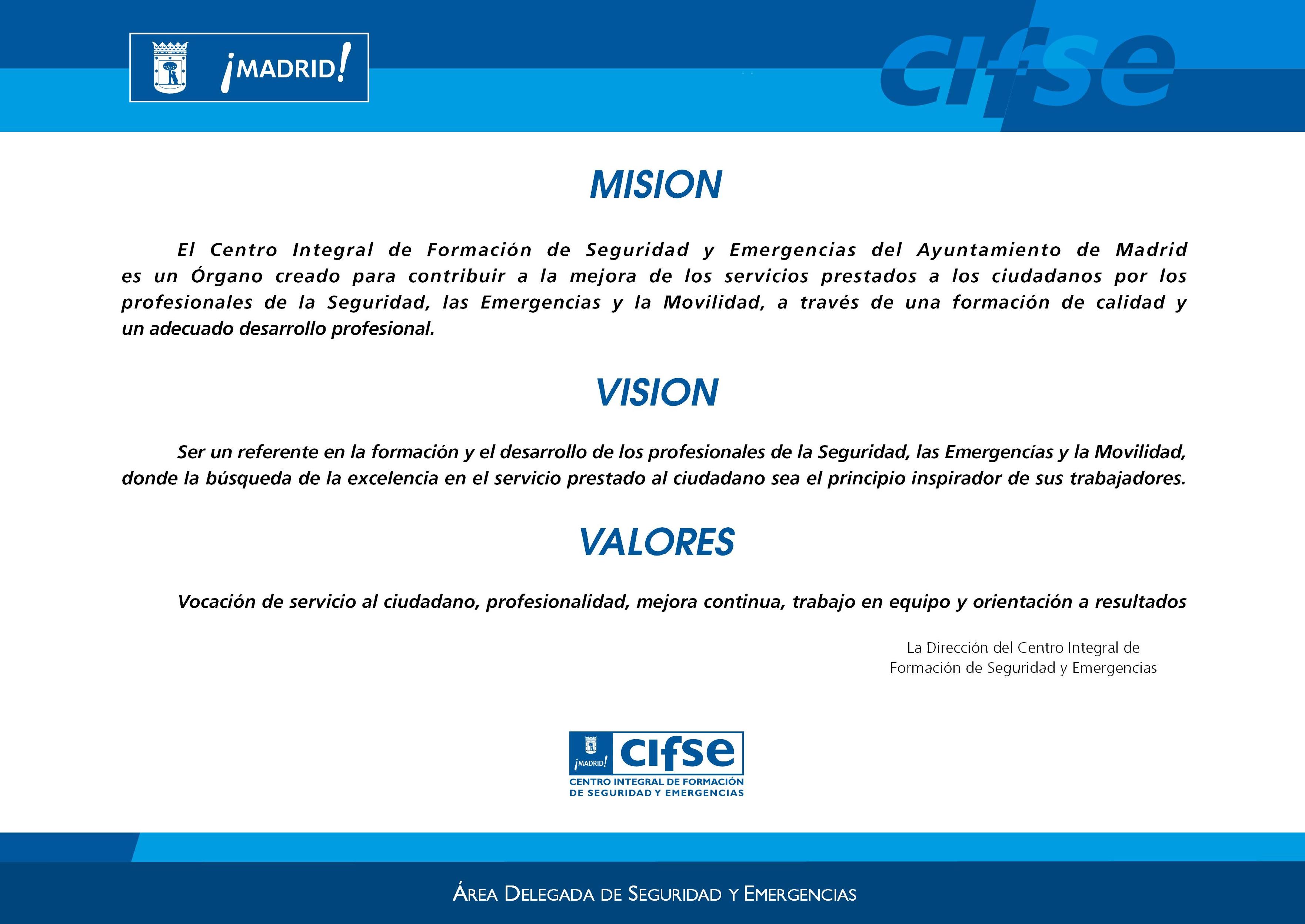 ¡MADRID!

cifse

MISION

El Centro Integral de Formación de Seguridad y Emergencias del Ayuntamiento de Madrid es un Órgano creado para contribuir a la mejora de los servicios prestados a los ciudadanos por los profesionales de la Seguridad, las Emergencias y la Movilidad, a través de una formación de calidad y un adecuado desarrollo profesional.

VISION

Ser un referente en la formación y el desarrollo de los profesionales de la Seguridad, las Emergencías y la Movilidad, donde la búsqueda de la excelencia en el servicio prestado al ciudadano sea el principio inspirador de sus trabajadores.

VALORES

Vocación de servicio al ciudadano, profesionalidad, mejora continua, trabajo en equipo y orientación a resultados

La Dirección del Centro Integral de
Formación de Seguridad y Emergencias

¡MADRID! cifse
CENTRO INTEGRAL DE FORMACIÓN
DE SEGURIDAD Y EMERGENCIAS

ÁREA DELEGADA DE SEGURIDAD Y EMERGENCIAS